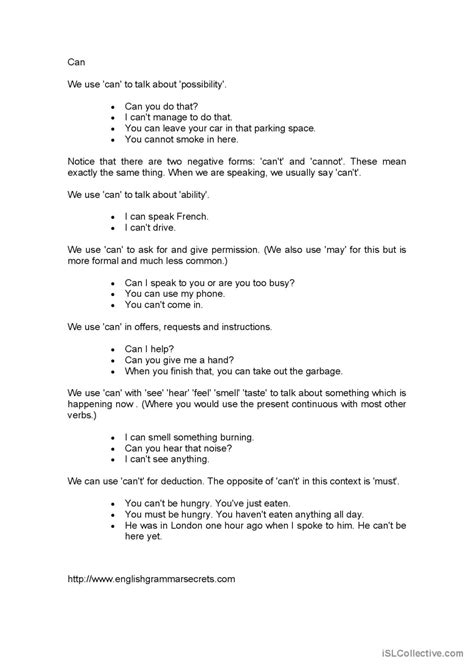 Can

We use 'can' to talk about 'possibility'.

- Can you do that?
- I can't manage to do that.
- You can leave your car in that parking space.
- You cannot smoke in here.

Notice that there are two negative forms: 'can't' and 'cannot'. These mean exactly the same thing. When we are speaking, we usually say 'can't'.

We use 'can' to talk about 'ability'.

- I can speak French.
- I can't drive.

We use 'can' to ask for and give permission. (We also use 'may' for this but is more formal and much less common.)

- Can I speak to you or are you too busy?
- You can use my phone.
- You can't come in.

We use 'can' in offers, requests and instructions.

- Can I help?
- Can you give me a hand?
- When you finish that, you can take out the garbage.

We use 'can' with 'see' 'hear' 'feel' 'smell' 'taste' to talk about something which is happening now . (Where you would use the present continuous with most other verbs.)

- I can smell something burning.
- Can you hear that noise?
- I can't see anything.

We can use 'can't' for deduction. The opposite of 'can't' in this context is 'must'.

- You can't be hungry. You've just eaten.
- You must be hungry. You haven't eaten anything all day.
- He was in London one hour ago when I spoke to him. He can't be here yet.

http://www.englishgrammarsecrets.com

iSLCollective.com